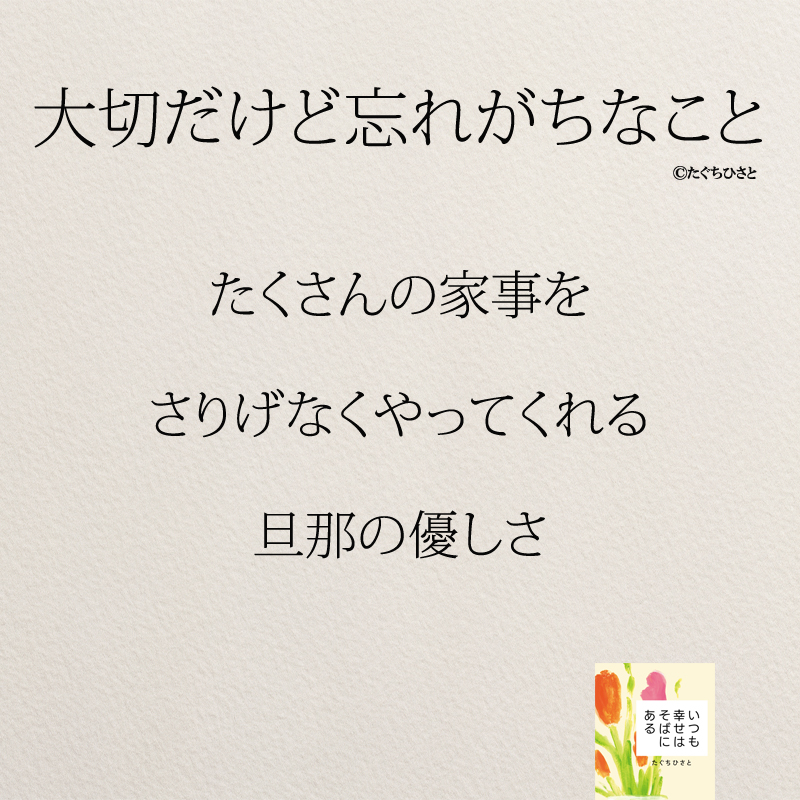 大切だけど忘れがちなこと
©たぐちひさと

たくさんの家事を

さりげなくやってくれる

旦那の優しさ

いつも幸せはそばにある
たぐちひさと